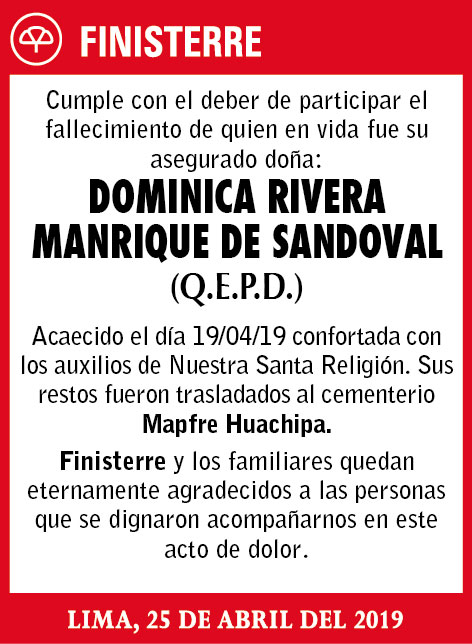 FINISTERRE

Cumple con el deber de participar el fallecimiento de quien en vida fue su asegurado doña:

DOMINICA RIVERA MANRIQUE DE SANDOVAL

(Q.E.P.D.)

Acaecido el día 19/04/19 confortada con los auxilios de Nuestra Santa Religión. Sus restos fueron trasladados al cementerio Mapfre Huachipa.

Finisterre y los familiares quedan eternamente agradecidos a las personas que se dignaron acompañarnos en este acto de dolor.

LIMA, 25 DE ABRIL DEL 2019